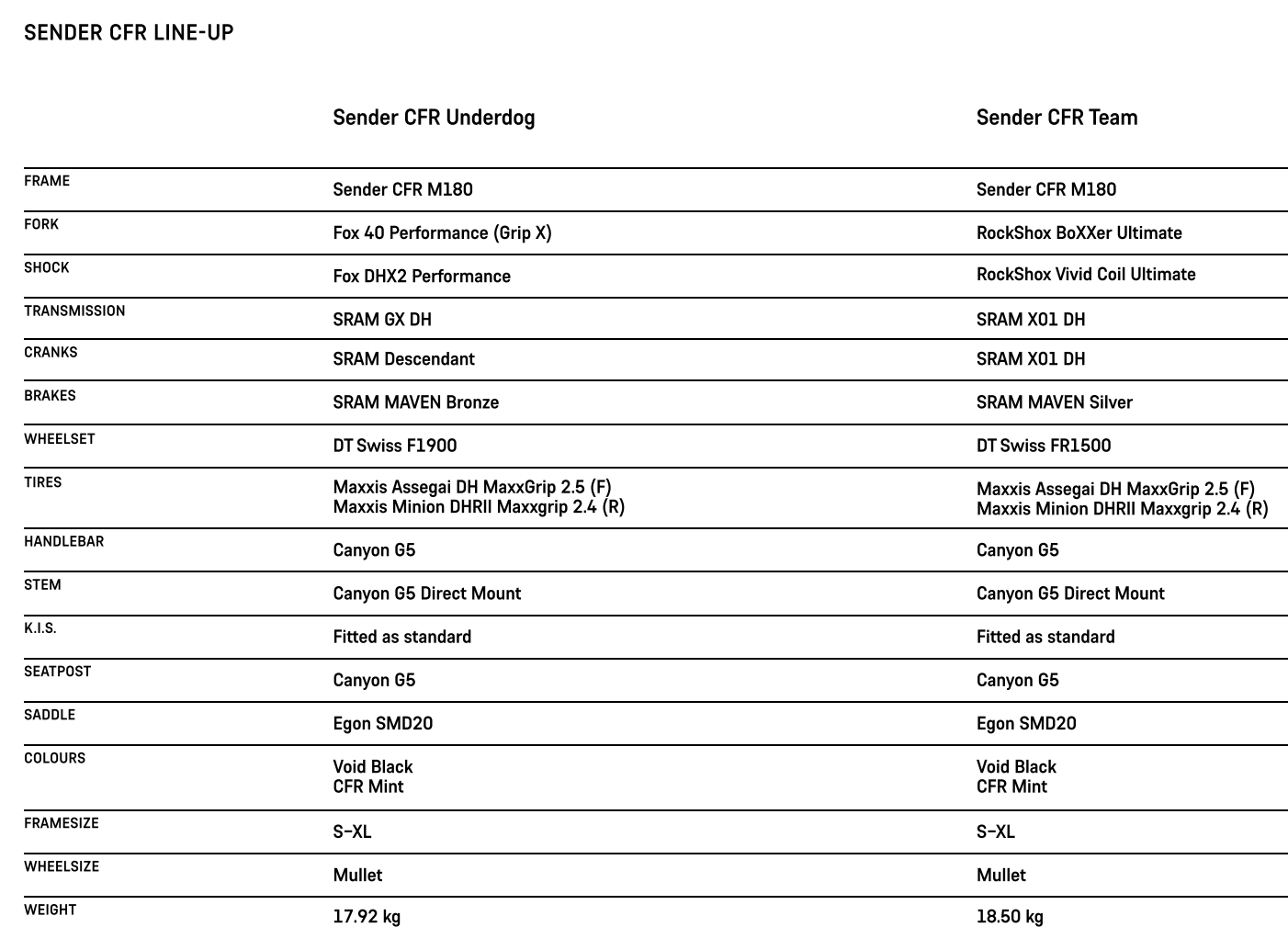 SENDER CFR LINE-UP

|  | Sender CFR Underdog | Sender CFR Team |
|---|---|---|
| FRAME | Sender CFR M180 | Sender CFR M180 |
| FORK | Fox 40 Performance (Grip X) | RockShox BoXXer Ultimate |
| SHOCK | Fox DHX2 Performance | RockShox Vivid Coil Ultimate |
| TRANSMISSION | SRAM GX DH | SRAM X01 DH |
| CRANKS | SRAM Descendant | SRAM X01 DH |
| BRAKES | SRAM MAVEN Bronze | SRAM MAVEN Silver |
| WHEELSET | DT Swiss F1900 | DT Swiss FR1500 |
| TIRES | Maxxis Assegai DH MaxxGrip 2.5 (F) Maxxis Minion DHRII Maxxgrip 2.4 (R) | Maxxis Assegai DH MaxxGrip 2.5 (F) Maxxis Minion DHRII Maxxgrip 2.4 (R) |
| HANDLEBAR | Canyon G5 | Canyon G5 |
| STEM | Canyon G5 Direct Mount | Canyon G5 Direct Mount |
| K.I.S. | Fitted as standard | Fitted as standard |
| SEATPOST | Canyon G5 | Canyon G5 |
| SADDLE | Egon SMD20 | Egon SMD20 |
| COLOURS | Void Black CFR Mint | Void Black CFR Mint |
| FRAMESIZE | S–XL | S–XL |
| WHEELSIZE | Mullet | Mullet |
| WEIGHT | 17.92 kg | 18.50 kg |